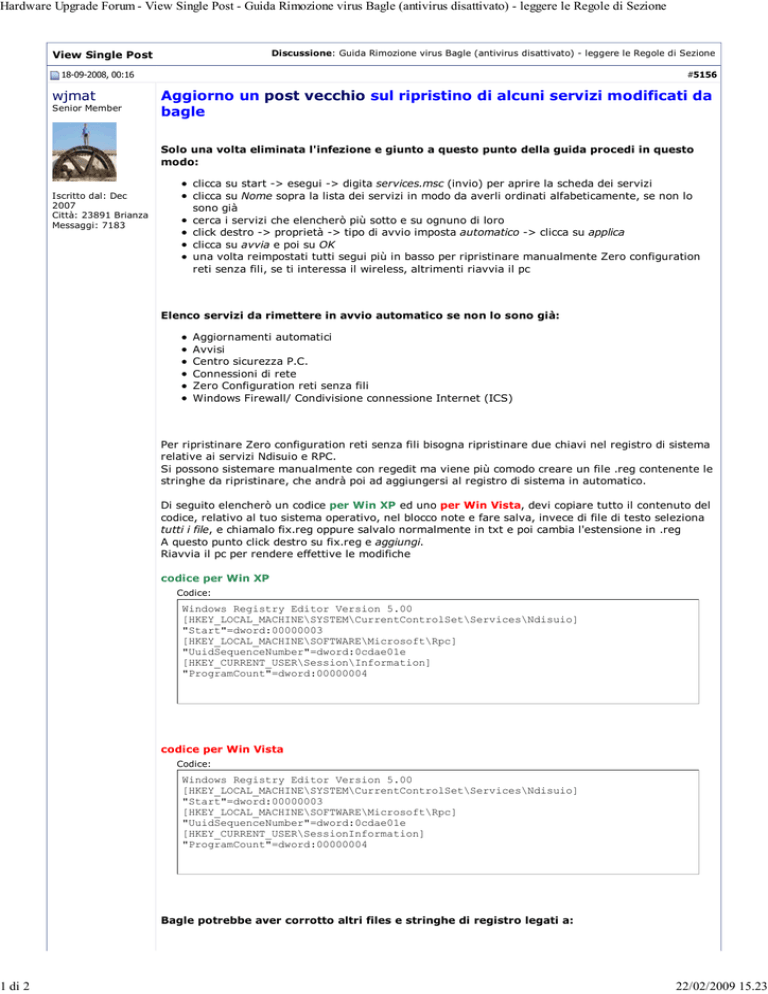 Hardware Upgrade Forum - View Single Post - Guida Rimozione virus Bagle (antivirus disattivato) - leggere le Regole di Sezione

View Single Post

Discussione: Guida Rimozione virus Bagle (antivirus disattivato) - leggere le Regole di Sezione

18-09-2008, 00:16

#5156

wjmat
Senior Member

Iscritto dal: Dec 2007
Città: 23891 Brianza
Messaggi: 7183

Aggiorno un post vecchio sul ripristino di alcuni servizi modificati da bagle

Solo una volta eliminata l'infezione e giunto a questo punto della guida procedi in questo modo:

- clicca su start -> esegui -> digita services.msc (invio) per aprire la scheda dei servizi
- clicca su Nome sopra la lista dei servizi in modo da averli ordinati alfabeticamente, se non lo sono già
- cerca i servizi che elencherò più sotto e su ognuno di loro
- click destro -> proprietà -> tipo di avvio imposta automatico -> clicca su applica
- clicca su avvia e poi su OK
- una volta reimpostati tutti segui più in basso per ripristinare manualmente Zero configuration reti senza fili, se ti interessa il wireless, altrimenti riavvia il pc

Elenco servizi da rimettere in avvio automatico se non lo sono già:

- Aggiornamenti automatici
- Avvisi
- Centro sicurezza P.C.
- Connessioni di rete
- Zero Configuration reti senza fili
- Windows Firewall/ Condivisione connessione Internet (ICS)

Per ripristinare Zero configuration reti senza fili bisogna ripristinare due chiavi nel registro di sistema relative ai servizi Ndisuio e RPC.
Si possono sistemare manualmente con regedit ma viene più comodo creare un file .reg contenente le stringhe da ripristinare, che andrà poi ad aggiungersi al registro di sistema in automatico.

Di seguito elencherò un codice per Win XP ed uno per Win Vista, devi copiare tutto il contenuto del codice, relativo al tuo sistema operativo, nel blocco note e fare salva, invece di file di testo seleziona tutti i file, e chiamalo fix.reg oppure salvalo normalmente in txt e poi cambia l'estensione in .reg
A questo punto click destro su fix.reg e aggiungi.
Riavvia il pc per rendere effettive le modifiche

codice per Win XP
Codice:
Windows Registry Editor Version 5.00
[HKEY_LOCAL_MACHINE\SYSTEM\CurrentControlSet\Services\Ndisuio]
"Start"=dword:00000003
[HKEY_LOCAL_MACHINE\SOFTWARE\Microsoft\Rpc]
"UuidSequenceNumber"=dword:0cdae01e
[HKEY_CURRENT_USER\Session\Information]
"ProgramCount"=dword:00000004

codice per Win Vista
Codice:
Windows Registry Editor Version 5.00
[HKEY_LOCAL_MACHINE\SYSTEM\CurrentControlSet\Services\Ndisuio]
"Start"=dword:00000003
[HKEY_LOCAL_MACHINE\SOFTWARE\Microsoft\Rpc]
"UuidSequenceNumber"=dword:0cdae01e
[HKEY_CURRENT_USER\SessionInformation]
"ProgramCount"=dword:00000004

Bagle potrebbe aver corrotto altri files e stringhe di registro legati a:

1 di 2

22/02/2009 15.23